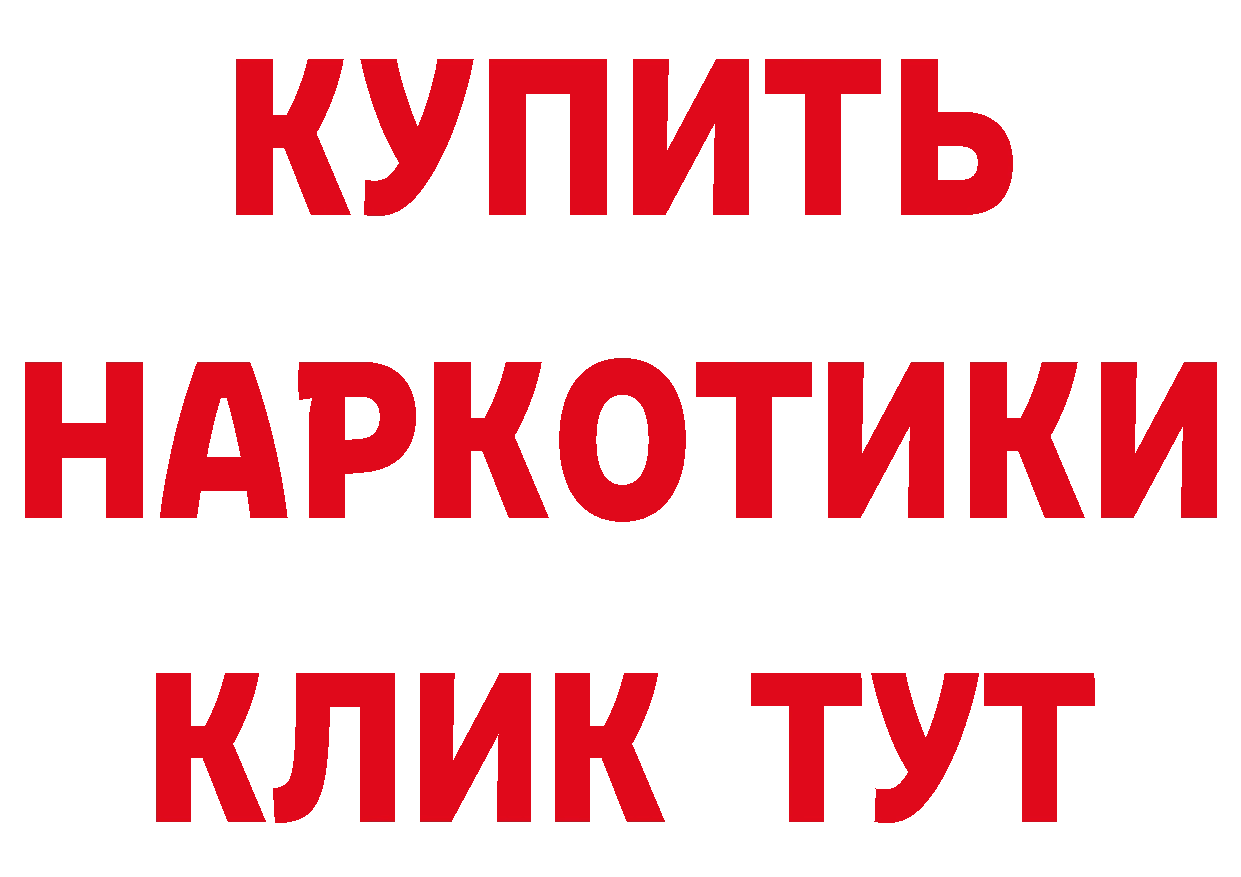 КУПИТЬ НАРКОТИКИ КЛИК ТУТ